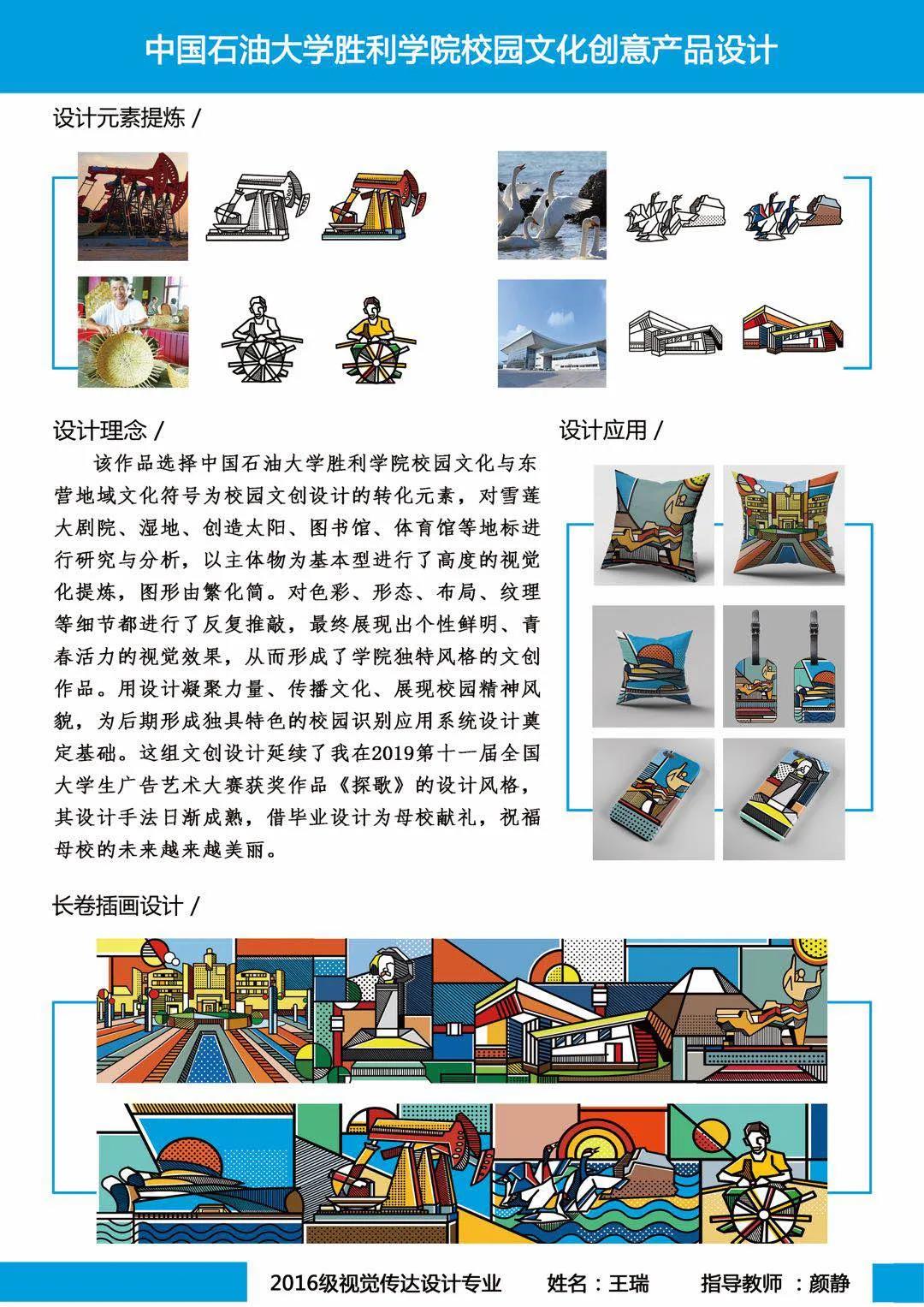 中国石油大学胜利学院校园文化创意产品设计

设计元素提炼 /

设计理念 /

该作品选择中国石油大学胜利学院校园文化与东营地域文化符号为校园文创设计的转化元素，对雪莲大剧院、湿地、创造太阳、图书馆、体育馆等地标进行研究与分析，以主体物为基本型进行了高度的视觉化提炼，图形由繁化简。对色彩、形态、布局、纹理等细节都进行了反复推敲，最终展现出个性鲜明、青春活力的视觉效果，从而形成了学院独特风格的文创作品。用设计凝聚力量、传播文化、展现校园精神风貌，为后期形成独具特色的校园识别应用系统设计奠定基础。这组文创设计延续了我在2019第十一届全国大学生广告艺术大赛获奖作品《探歌》的设计风格，其设计手法日渐成熟，借毕业设计为母校献礼，祝福母校的未来越来越美丽。

设计应用 /

长卷插画设计 /

2016级视觉传达设计专业　　姓名：王瑞　　指导教师 ：颜静